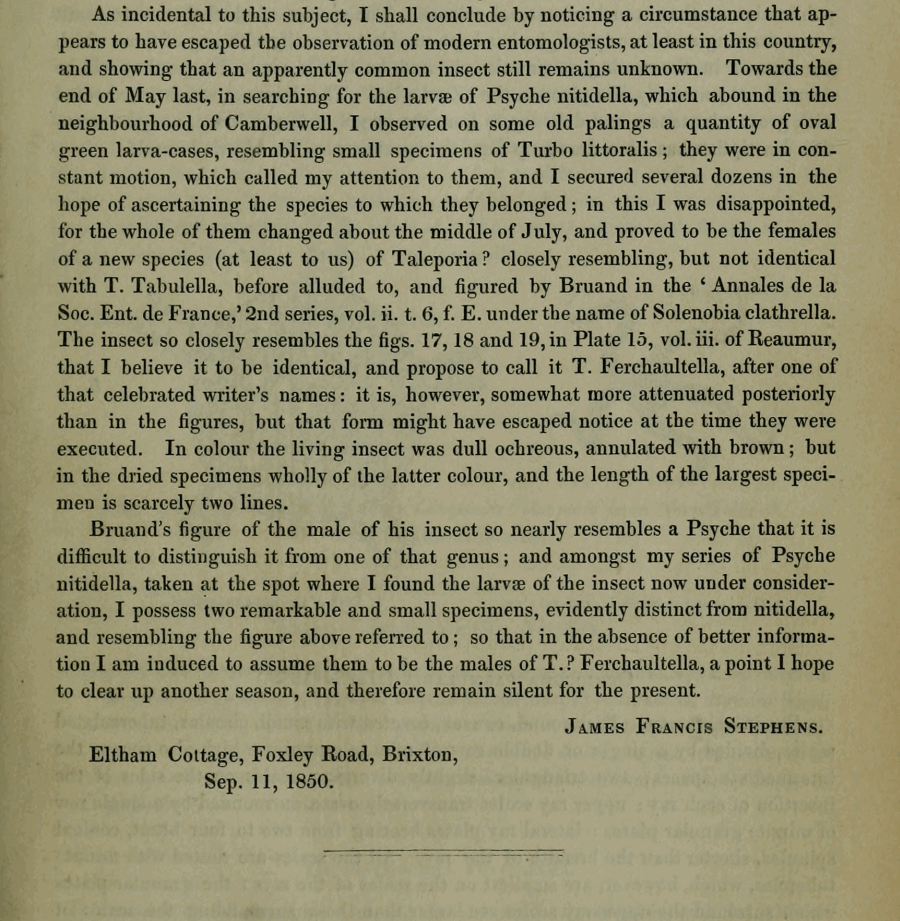 As incidental to this subject, I shall conclude by noticing a circumstance that appears to have escaped the observation of modern entomologists, at least in this country, and showing that an apparently common insect still remains unknown. Towards the end of May last, in searching for the larvæ of Psyche nitidella, which abound in the neighbourhood of Camberwell, I observed on some old palings a quantity of oval green larva-cases, resembling small specimens of Turbo littoralis; they were in constant motion, which called my attention to them, and I secured several dozens in the hope of ascertaining the species to which they belonged; in this I was disappointed, for the whole of them changed about the middle of July, and proved to be the females of a new species (at least to us) of Taleporia? closely resembling, but not identical with T. Tabulella, before alluded to, and figured by Bruand in the 'Annales de la Soc. Ent. de France,' 2nd series, vol. ii. t. 6, f. E. under the name of Solenobia clathrella. The insect so closely resembles the figs. 17, 18 and 19, in Plate 15, vol. iii. of Reaumur, that I believe it to be identical, and propose to call it T. Ferchaultella, after one of that celebrated writer's names: it is, however, somewhat more attenuated posteriorly than in the figures, but that form might have escaped notice at the time they were executed. In colour the living insect was dull ochreous, annulated with brown; but in the dried specimens wholly of the latter colour, and the length of the largest specimen is scarcely two lines.

Bruand's figure of the male of his insect so nearly resembles a Psyche that it is difficult to distinguish it from one of that genus; and amongst my series of Psyche nitidella, taken at the spot where I found the larvæ of the insect now under consideration, I possess two remarkable and small specimens, evidently distinct from nitidella, and resembling the figure above referred to; so that in the absence of better information I am induced to assume them to be the males of T.? Ferchaultella, a point I hope to clear up another season, and therefore remain silent for the present.

James Francis Stephens.

Eltham Cottage, Foxley Road, Brixton,
Sep. 11, 1850.